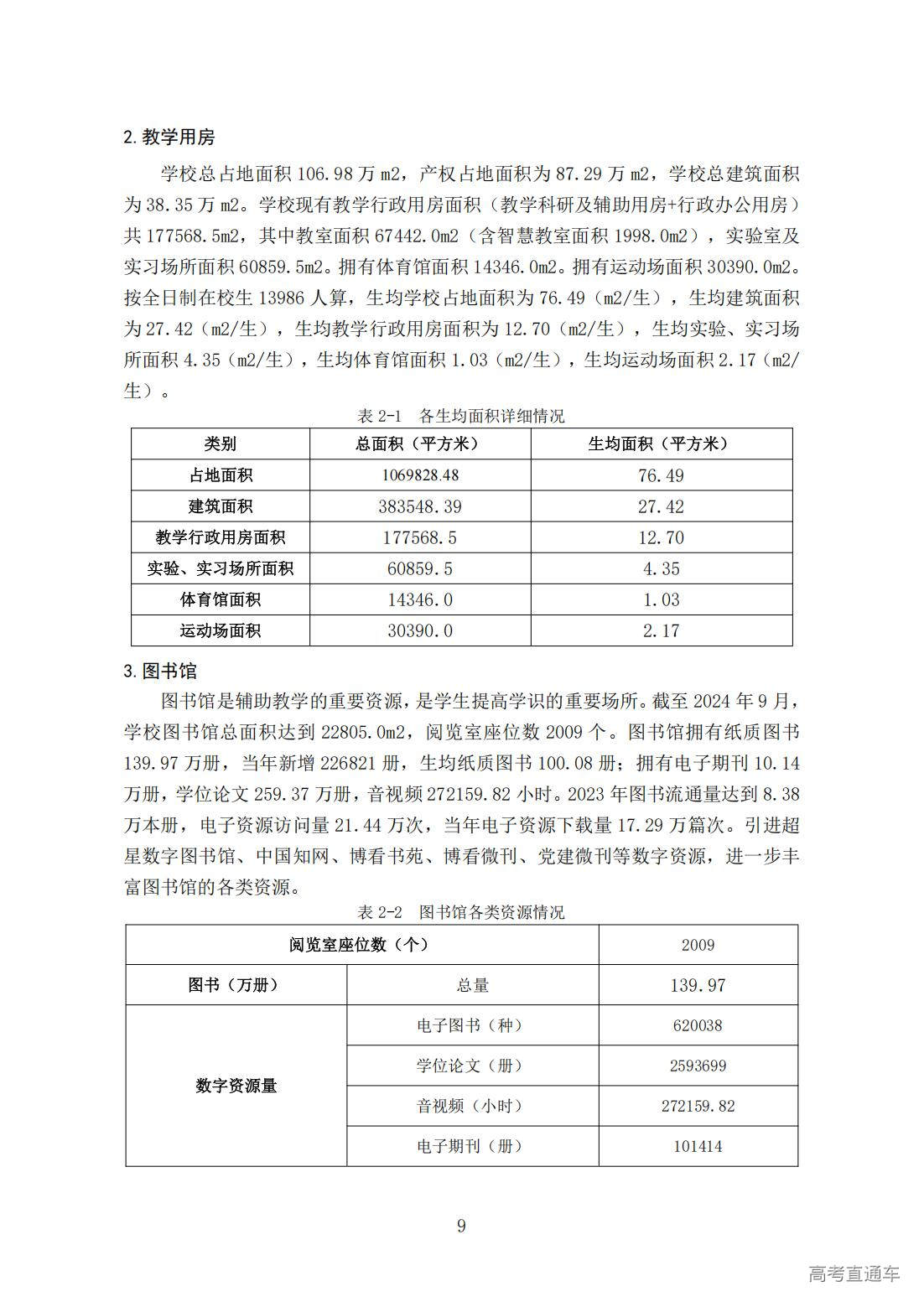 2.教学用房

学校总占地面积106.98万m2，产权占地面积为87.29万m2，学校总建筑面积为38.35万m2。学校现有教学行政用房面积（教学科研及辅助用房+行政办公用房）共177568.5m2，其中教室面积67442.0m2（含智慧教室面积1998.0m2），实验室及实习场所面积60859.5m2。拥有体育馆面积14346.0m2。拥有运动场面积30390.0m2。按全日制在校生13986人算，生均学校占地面积为76.49（m2/生），生均建筑面积为27.42（m2/生），生均教学行政用房面积为12.70（m2/生），生均实验、实习场所面积4.35（m2/生），生均体育馆面积1.03（m2/生），生均运动场面积2.17（m2/生）。

表2-1 各生均面积详细情况

| 类别 | 总面积（平方米） | 生均面积（平方米） |
|---|---|---|
| 占地面积 | 1069828.48 | 76.49 |
| 建筑面积 | 383548.39 | 27.42 |
| 教学行政用房面积 | 177568.5 | 12.70 |
| 实验、实习场所面积 | 60859.5 | 4.35 |
| 体育馆面积 | 14346.0 | 1.03 |
| 运动场面积 | 30390.0 | 2.17 |

3.图书馆

图书馆是辅助教学的重要资源，是学生提高学识的重要场所。截至2024年9月，学校图书馆总面积达到22805.0m2，阅览室座位数2009个。图书馆拥有纸质图书139.97万册，当年新增226821册，生均纸质图书100.08册；拥有电子期刊10.14万册，学位论文259.37万册，音视频272159.82小时。2023年图书流通量达到8.38万本册，电子资源访问量21.44万次，当年电子资源下载量17.29万篇次。引进超星数字图书馆、中国知网、博看书苑、博看微刊、党建微刊等数字资源，进一步丰富图书馆的各类资源。

表2-2 图书馆各类资源情况

| 阅览室座位数（个） | | 2009 |
|---|---|---|
| 图书（万册） | 总量 | 139.97 |
| 数字资源量 | 电子图书（种） | 620038 |
| | 学位论文（册） | 2593699 |
| | 音视频（小时） | 272159.82 |
| | 电子期刊（册） | 101414 |

9

高考直通车